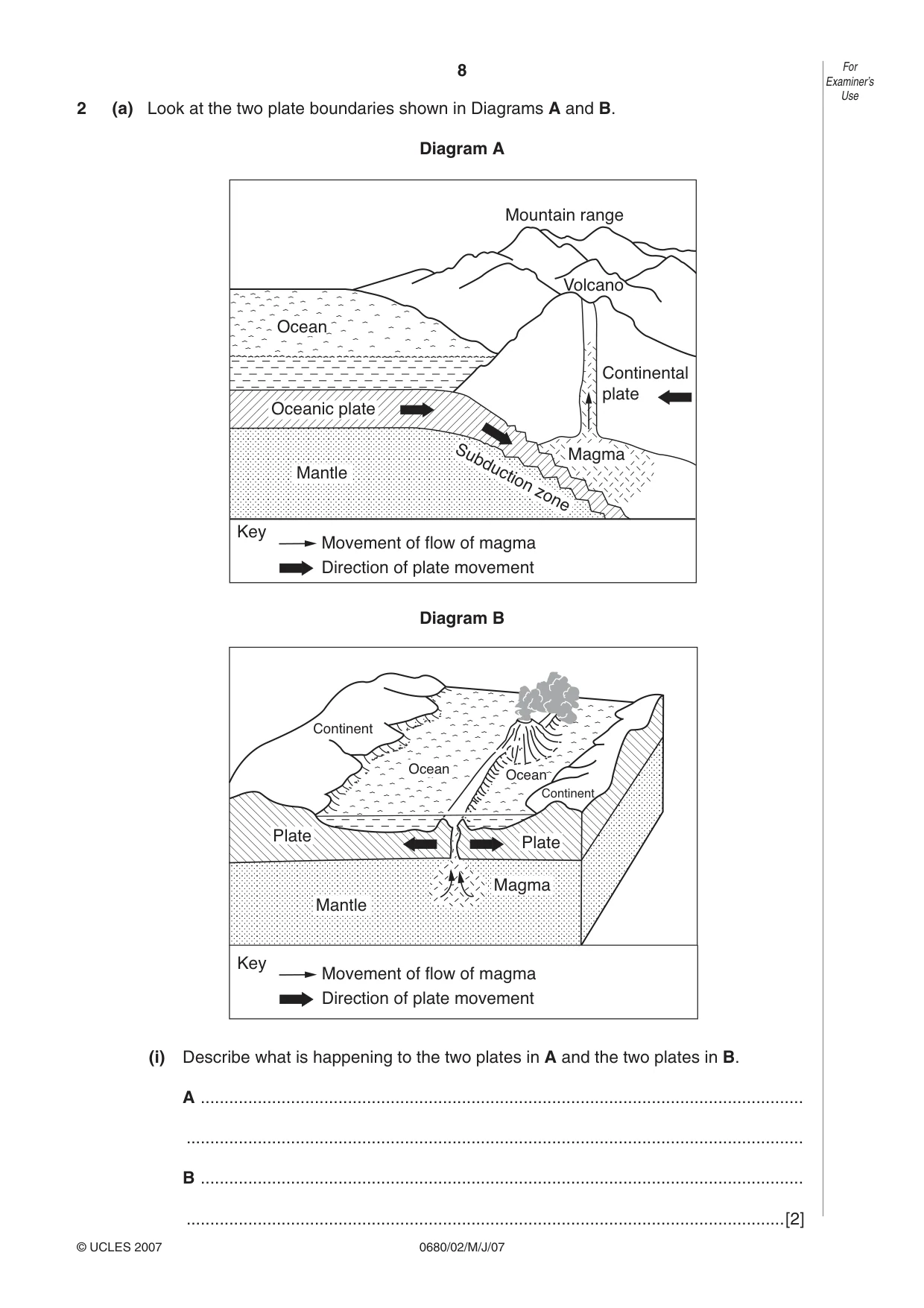 8

For Examiner's Use

2 (a) Look at the two plate boundaries shown in Diagrams A and B.

Diagram A

Mountain range

Volcano

Ocean

Continental plate

Oceanic plate

Magma

Mantle

Subduction zone

Key
Movement of flow of magma
Direction of plate movement

Diagram B

Continent

Ocean

Ocean

Continent

Plate

Plate

Magma

Mantle

Key
Movement of flow of magma
Direction of plate movement

(i) Describe what is happening to the two plates in A and the two plates in B.

A ____

____

B ____

____ [2]

© UCLES 2007

0680/02/M/J/07